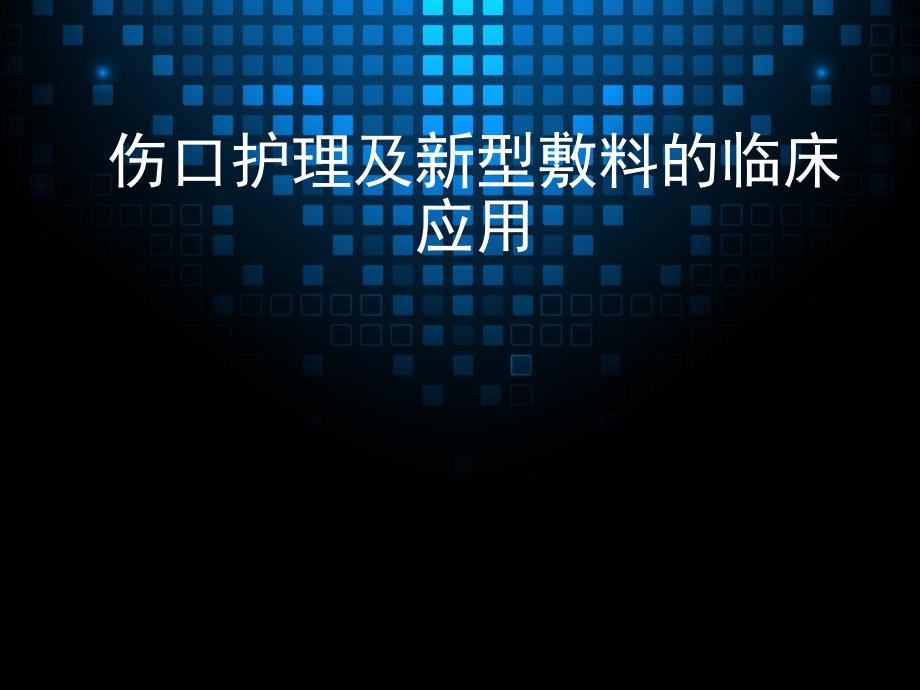 伤口护理及新型敷料的临床应用